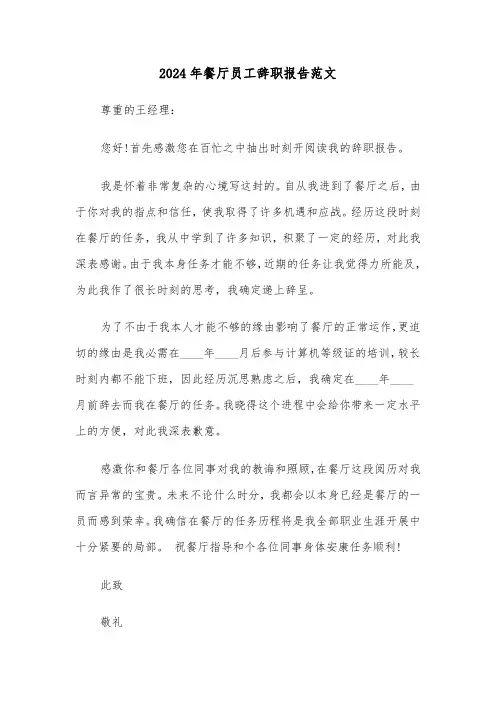 2024年餐厅员工辞职报告范文

尊重的王经理：

您好！首先感激您在百忙之中抽出时刻开阅读我的辞职报告。

我是怀着非常复杂的心境写这封的。自从我进到了餐厅之后，由于你对我的指点和信任，使我取得了许多机遇和应战。经历这段时刻在餐厅的任务，我从中学到了许多知识，积聚了一定的经历，对此我深表感谢。由于我本身任务才能不够，近期的任务让我觉得力所能及，为此我作了很长时刻的思考，我确定递上辞呈。

为了不由于我本人才能不够的缘由影响了餐厅的正常运作，更迫切的缘由是我必需在____年____月后参与计算机等级证的培训，较长时刻内都不能下班，因此经历沉思熟虑之后，我确定在____年____月前辞去而我在餐厅的任务。我晓得这个进程中会给你带来一定水平上的方便，对此我深表歉意。

感激你和餐厅各位同事对我的教诲和照顾，在餐厅这段阅历对我而言异常的宝贵。未来不论什么时分，我都会以本身已经是餐厅的一员而感到荣幸。我确信在餐厅的任务历程将是我全部职业生涯开展中十分紧要的局部。 祝餐厅指导和个各位同事身体安康任务顺利！

此致

敬礼